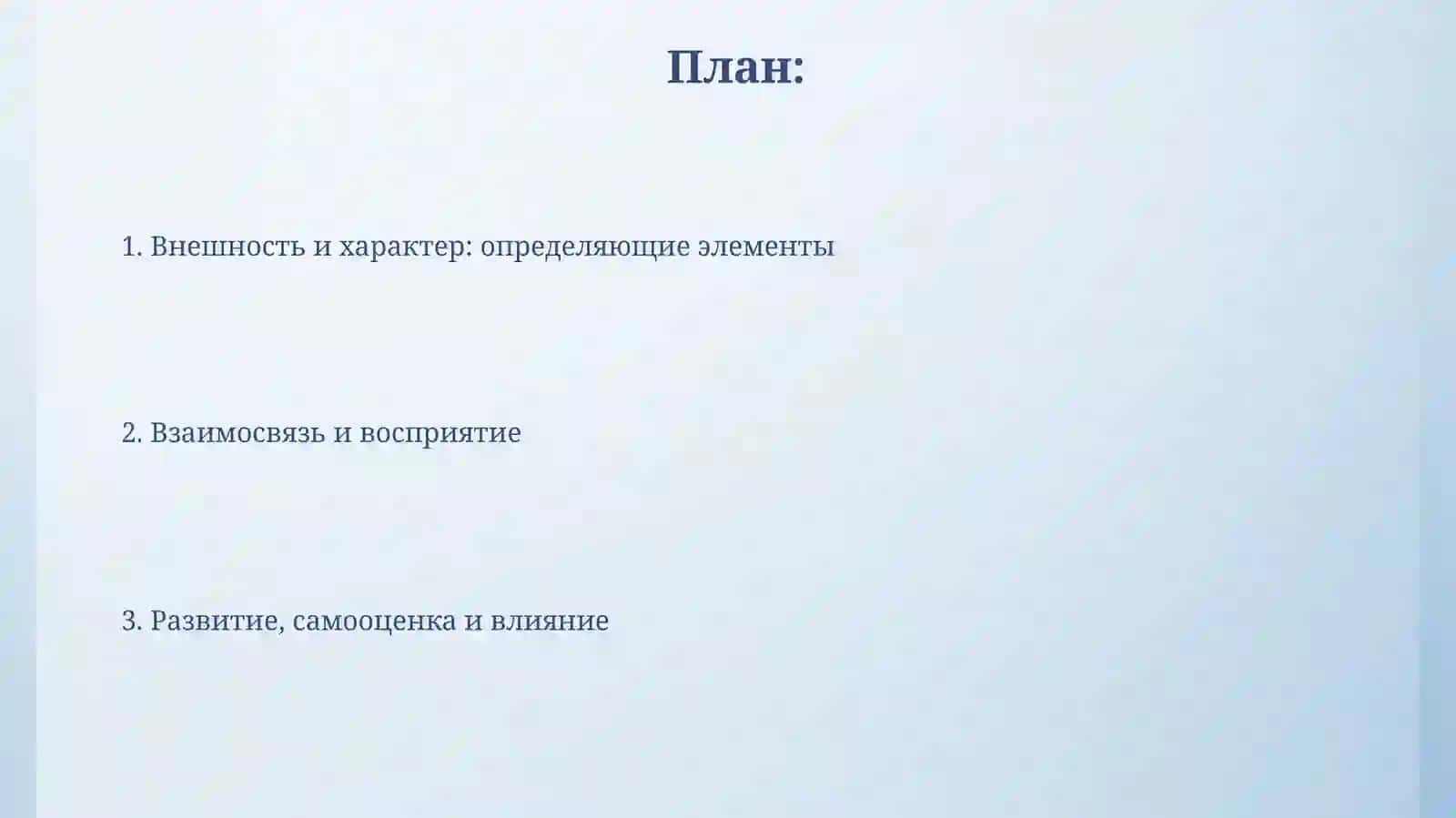 План:

1. Внешность и характер: определяющие элементы

2. Взаимосвязь и восприятие

3. Развитие, самооценка и влияние